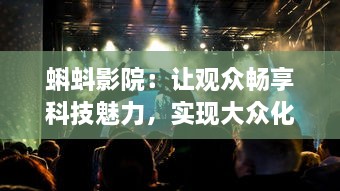 蝌蚪影院：让观众畅享科技魅力，实现大众化